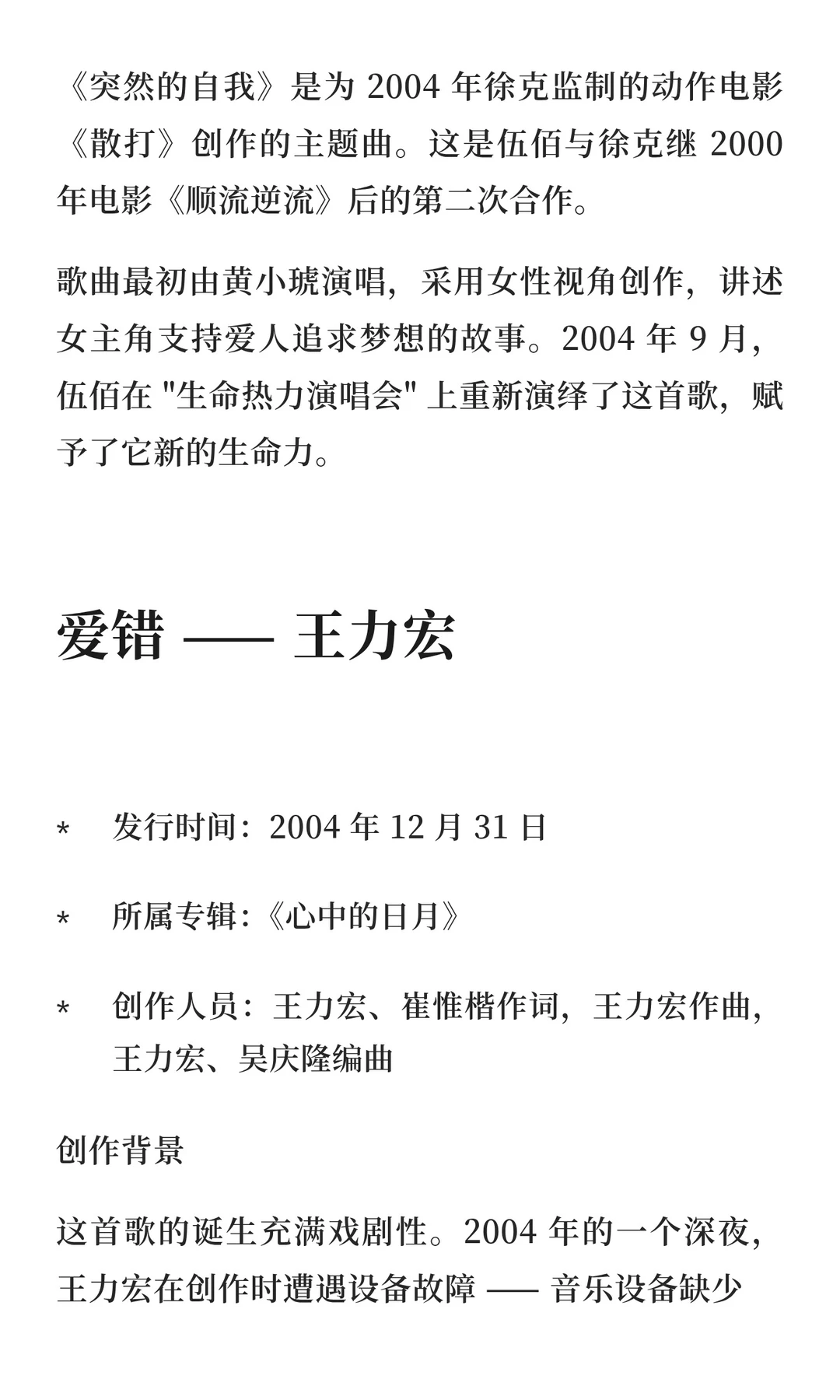 《突然的自我》是为 2004 年徐克监制的动作电影《散打》创作的主题曲。这是伍佰与徐克继 2000 年电影《顺流逆流》后的第二次合作。

歌曲最初由黄小琥演唱，采用女性视角创作，讲述女主角支持爱人追求梦想的故事。2004 年 9 月，伍佰在 "生命热力演唱会" 上重新演绎了这首歌，赋予了它新的生命力。

爱错 —— 王力宏

* 发行时间：2004 年 12 月 31 日
* 所属专辑：《心中的日月》
* 创作人员：王力宏、崔惟楷作词，王力宏作曲，王力宏、吴庆隆编曲

创作背景

这首歌的诞生充满戏剧性。2004 年的一个深夜，王力宏在创作时遭遇设备故障 —— 音乐设备缺少